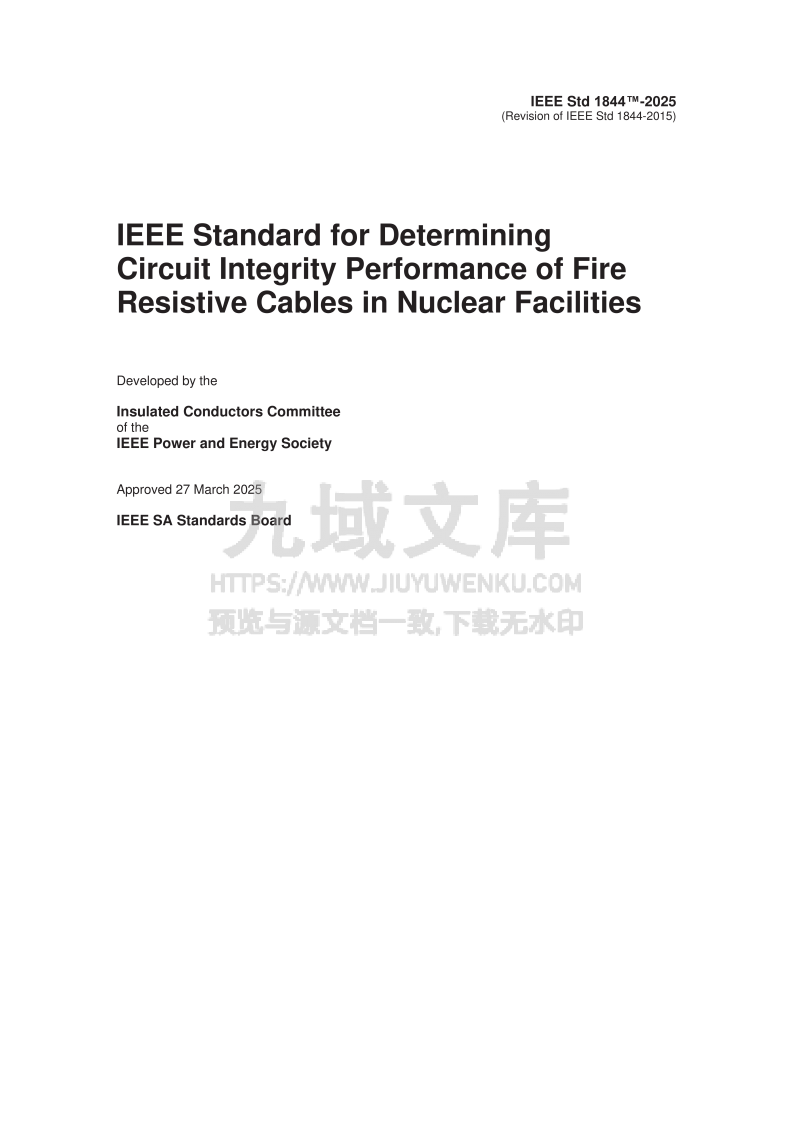 IEEE Std 1844™-2025
(Revision of IEEE Std 1844-2015)

IEEE Standard for Determining Circuit Integrity Performance of Fire Resistive Cables in Nuclear Facilities

Developed by the

Insulated Conductors Committee
of the
IEEE Power and Energy Society

Approved 27 March 2025

IEEE SA Standards Board

九域文库
HTTPS://WWW.JIUYUWENKU.COM
预览与源文档一致,下载无水印